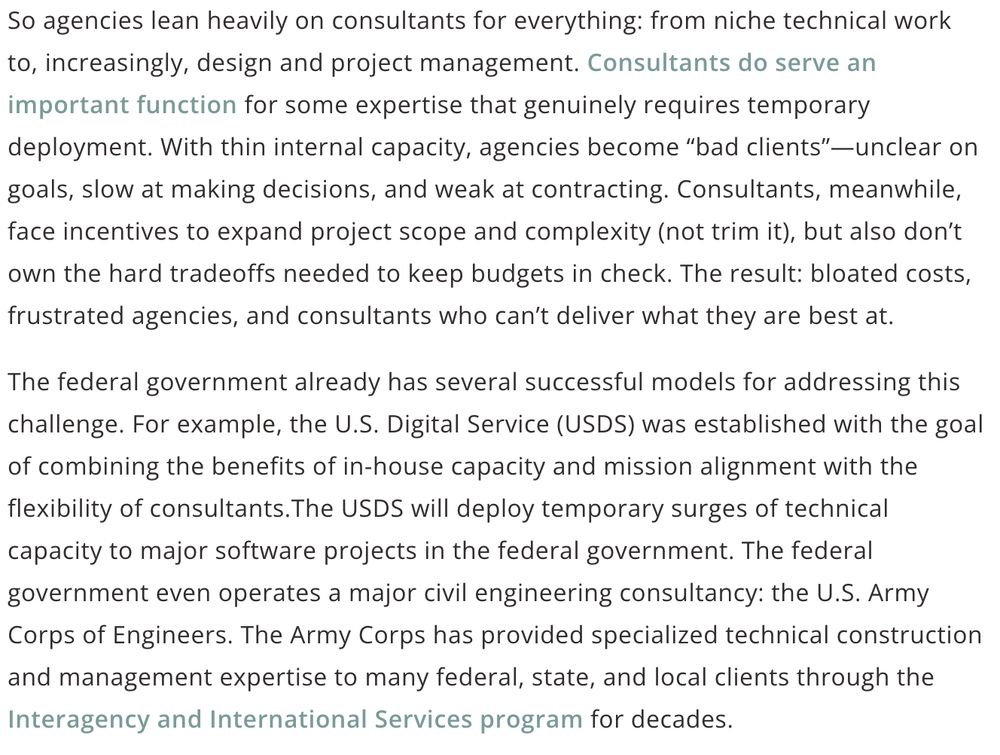 So agencies lean heavily on consultants for everything: from niche technical work to, increasingly, design and project management. Consultants do serve an important function for some expertise that genuinely requires temporary deployment. With thin internal capacity, agencies become “bad clients”—unclear on goals, slow at making decisions, and weak at contracting. Consultants, meanwhile, face incentives to expand project scope and complexity (not trim it), but also don’t own the hard tradeoffs needed to keep budgets in check. The result: bloated costs, frustrated agencies, and consultants who can’t deliver what they are best at.

The federal government already has several successful models for addressing this challenge. For example, the U.S. Digital Service (USDS) was established with the goal of combining the benefits of in-house capacity and mission alignment with the flexibility of consultants.The USDS will deploy temporary surges of technical capacity to major software projects in the federal government. The federal government even operates a major civil engineering consultancy: the U.S. Army Corps of Engineers. The Army Corps has provided specialized technical construction and management expertise to many federal, state, and local clients through the Interagency and International Services program for decades.